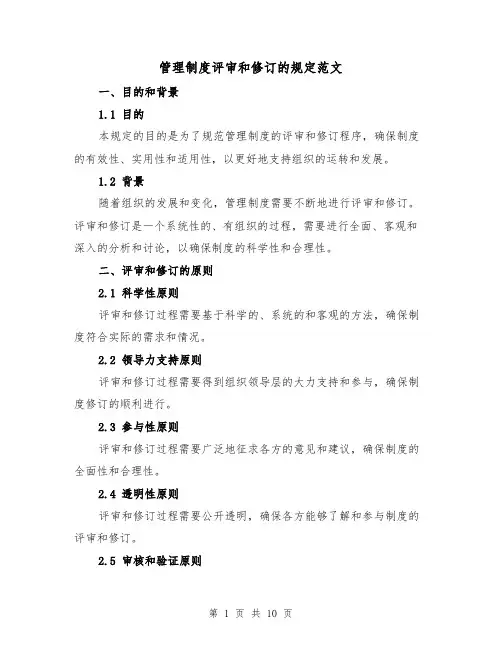 管理制度评审和修订的规定范文

一、目的和背景

1.1 目的

本规定的目的是为了规范管理制度的评审和修订程序，确保制度的有效性、实用性和适用性，以更好地支持组织的运转和发展。

1.2 背景

随着组织的发展和变化，管理制度需要不断地进行评审和修订。评审和修订是一个系统性的、有组织的过程，需要进行全面、客观和深入的分析和讨论，以确保制度的科学性和合理性。

二、评审和修订的原则

2.1 科学性原则

评审和修订过程需要基于科学的、系统的和客观的方法，确保制度符合实际的需求和情况。

2.2 领导力支持原则

评审和修订过程需要得到组织领导层的大力支持和参与，确保制度修订的顺利进行。

2.3 参与性原则

评审和修订过程需要广泛地征求各方的意见和建议，确保制度的全面性和合理性。

2.4 透明性原则

评审和修订过程需要公开透明，确保各方能够了解和参与制度的评审和修订。

2.5 审核和验证原则

第 1 页 共 10 页